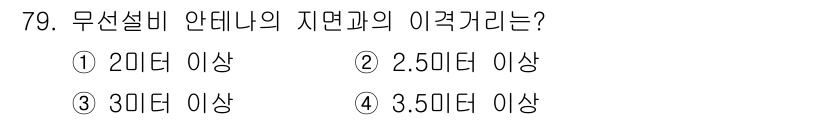 79. 무선설비 안테나의 지면과의 이격거리는?

① 2미터 이상
② 2.5미터 이상
③ 3미터 이상
④ 3.5미터 이상